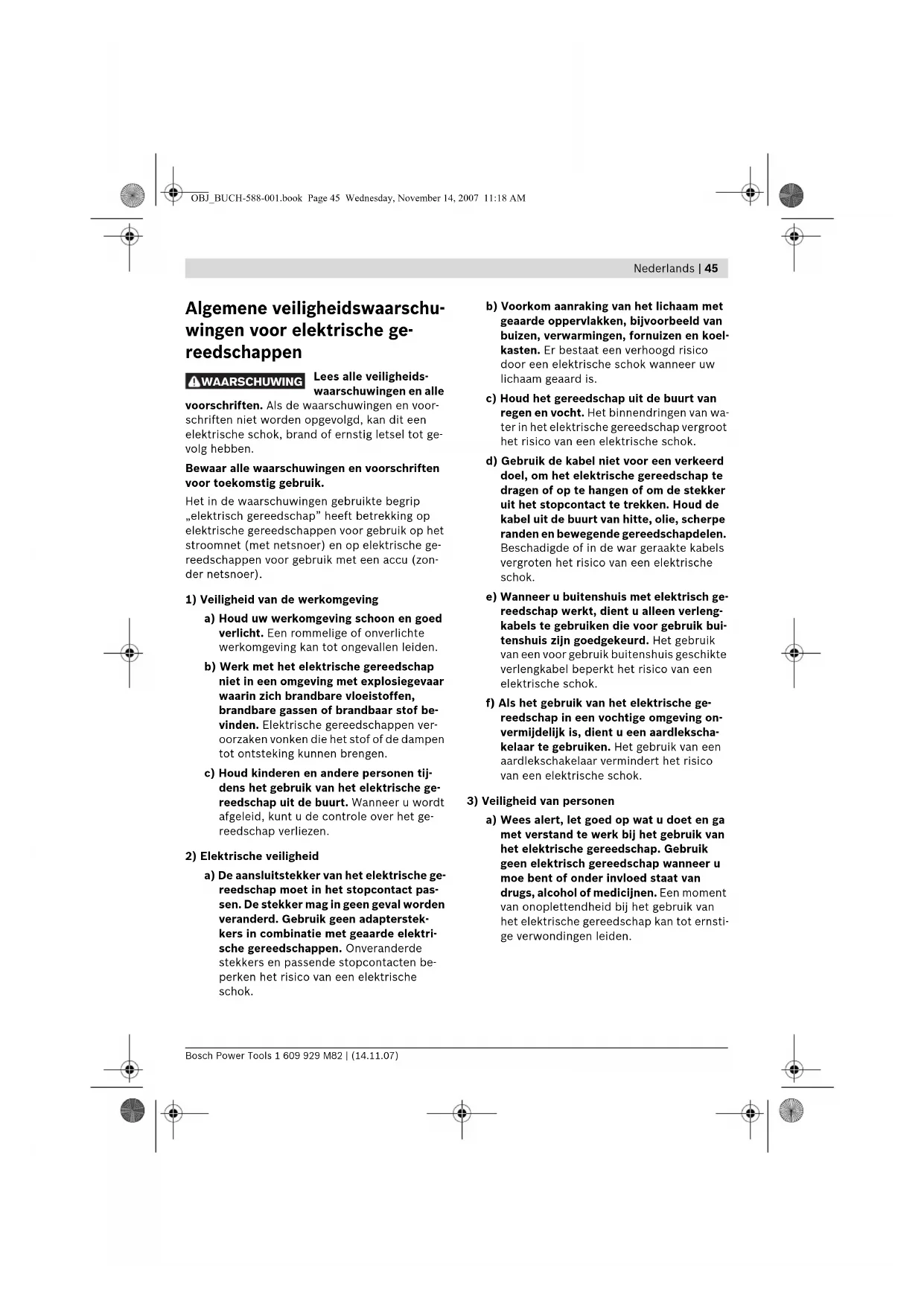 OBJ_BUCH-588-001.book Page 45 Wednesday, November 14, 2007 11:18 AM

Nederlands | 45

Algemene veiligheidswaarschuwingen voor elektrische gereedschappen

WAARSCHUWING Lees alle veiligheidswaarschuwingen en alle voorschriften. Als de waarschuwingen en voorschriften niet worden opgevolgd, kan dit een elektrische schok, brand of ernstig letsel tot gevolg hebben.

Bewaar alle waarschuwingen en voorschriften voor toekomstig gebruik.

Het in de waarschuwingen gebruikte begrip „elektrisch gereedschap" heeft betrekking op elektrische gereedschappen voor gebruik op het stroomnet (met netsnoer) en op elektrische gereedschappen voor gebruik met een accu (zonder netsnoer).

1) Veiligheid van de werkomgeving

a) Houd uw werkomgeving schoon en goed verlicht. Een rommelige of onverlichte werkomgeving kan tot ongevallen leiden.

b) Werk met het elektrische gereedschap niet in een omgeving met explosiegevaar waarin zich brandbare vloeistoffen, brandbare gassen of brandbaar stof bevinden. Elektrische gereedschappen veroorzaken vonken die het stof of de dampen tot ontsteking kunnen brengen.

c) Houd kinderen en andere personen tijdens het gebruik van het elektrische gereedschap uit de buurt. Wanneer u wordt afgeleid, kunt u de controle over het gereedschap verliezen.

2) Elektrische veiligheid

a) De aansluitstekker van het elektrische gereedschap moet in het stopcontact passen. De stekker mag in geen geval worden veranderd. Gebruik geen adapterstekkers in combinatie met geaarde elektrische gereedschappen. Onveranderde stekkers en passende stopcontacten beperken het risico van een elektrische schok.

b) Voorkom aanraking van het lichaam met geaarde oppervlakken, bijvoorbeeld van buizen, verwarmingen, fornuizen en koelkasten. Er bestaat een verhoogd risico door een elektrische schok wanneer uw lichaam geaard is.

c) Houd het gereedschap uit de buurt van regen en vocht. Het binnendringen van water in het elektrische gereedschap vergroot het risico van een elektrische schok.

d) Gebruik de kabel niet voor een verkeerd doel, om het elektrische gereedschap te dragen of op te hangen of om de stekker uit het stopcontact te trekken. Houd de kabel uit de buurt van hitte, olie, scherpe randen en bewegende gereedschapdelen. Beschadigde of in de war geraakte kabels vergroten het risico van een elektrische schok.

e) Wanneer u buitenshuis met elektrisch gereedschap werkt, dient u alleen verlengkabels te gebruiken die voor gebruik buitenshuis zijn goedgekeurd. Het gebruik van een voor gebruik buitenshuis geschikte verlengkabel beperkt het risico van een elektrische schok.

f) Als het gebruik van het elektrische gereedschap in een vochtige omgeving onvermijdelijk is, dient u een aardlekschakelaar te gebruiken. Het gebruik van een aardlekschakelaar vermindert het risico van een elektrische schok.

3) Veiligheid van personen

a) Wees alert, let goed op wat u doet en ga met verstand te werk bij het gebruik van het elektrische gereedschap. Gebruik geen elektrisch gereedschap wanneer u moe bent of onder invloed staat van drugs, alcohol of medicijnen. Een moment van onoplettendheid bij het gebruik van het elektrische gereedschap kan tot ernstige verwondingen leiden.

Bosch Power Tools 1 609 929 M82 | (14.11.07)